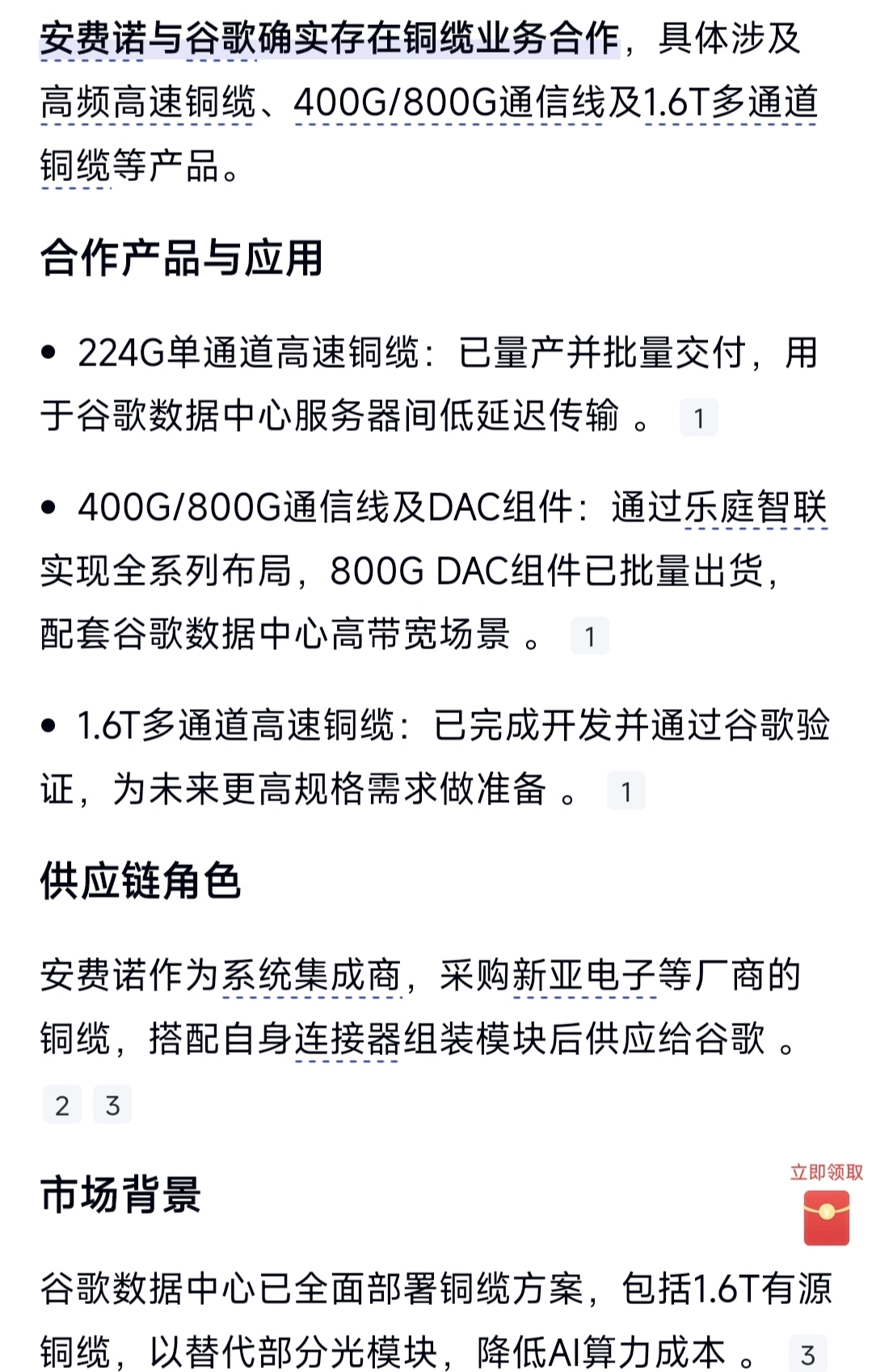 安费诺与谷歌确实存在铜缆业务合作，具体涉及高频高速铜缆、400G/800G通信线及1.6T多通道铜缆等产品。

合作产品与应用

• 224G单通道高速铜缆：已量产并批量交付，用于谷歌数据中心服务器间低延迟传输 。 1

• 400G/800G通信线及DAC组件：通过乐庭智联实现全系列布局，800G DAC组件已批量出货，配套谷歌数据中心高带宽场景 。 1

• 1.6T多通道高速铜缆：已完成开发并通过谷歌验证，为未来更高规格需求做准备 。 1

供应链角色

安费诺作为系统集成商，采购新亚电子等厂商的铜缆，搭配自身连接器组装模块后供应给谷歌 。 2 3

市场背景

立即领取

谷歌数据中心已全面部署铜缆方案，包括1.6T有源铜缆，以替代部分光模块，降低AI算力成本 。 3